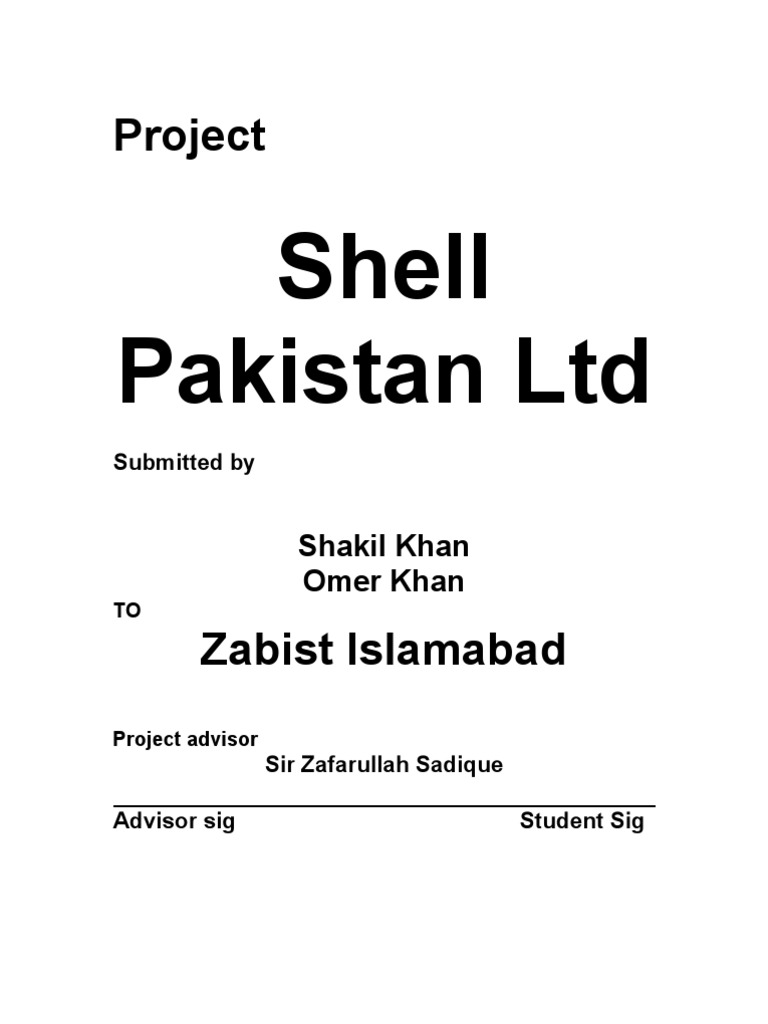 Project

Shell Pakistan Ltd

Submitted by

Shakil Khan
Omer Khan

TO

Zabist Islamabad

Project advisor
Sir Zafarullah Sadique

Advisor sig Student Sig